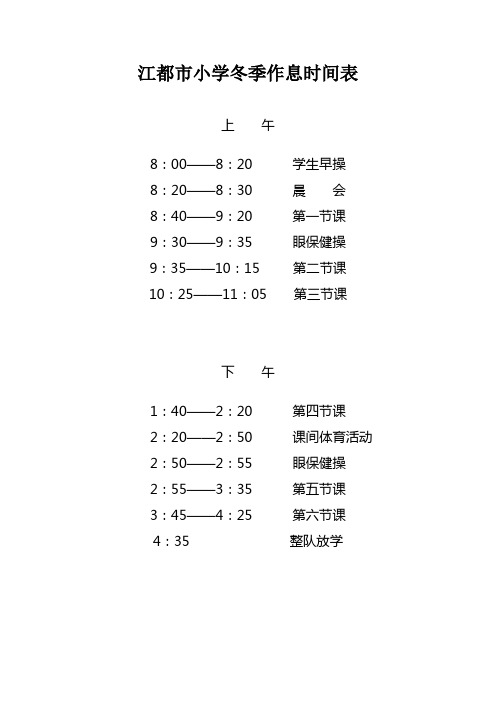 江都市小学冬季作息时间表

上　午

8：00——8：20　学生早操
8：20——8：30　晨　会
8：40——9：20　第一节课
9：30——9：35　眼保健操
9：35——10：15　第二节课
10：25——11：05　第三节课

下　午

1：40——2：20　第四节课
2：20——2：50　课间体育活动
2：50——2：55　眼保健操
2：55——3：35　第五节课
3：45——4：25　第六节课
4：35　整队放学